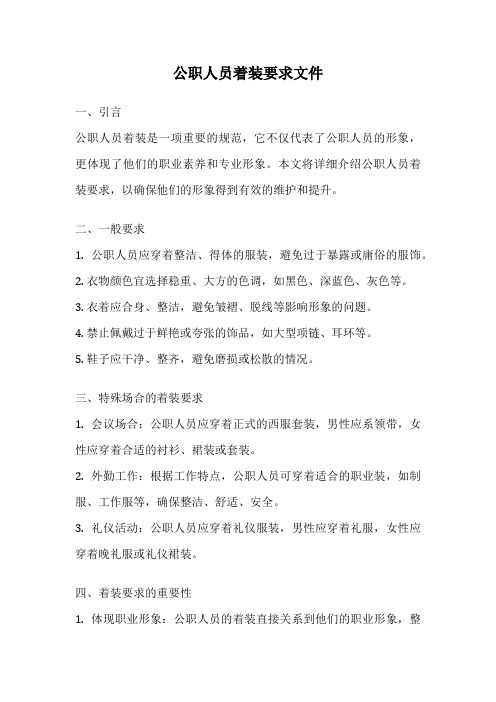 公职人员着装要求文件

一、引言

公职人员着装是一项重要的规范，它不仅代表了公职人员的形象，更体现了他们的职业素养和专业形象。本文将详细介绍公职人员着装要求，以确保他们的形象得到有效的维护和提升。

二、一般要求

1. 公职人员应穿着整洁、得体的服装，避免过于暴露或庸俗的服饰。

2. 衣物颜色宜选择稳重、大方的色调，如黑色、深蓝色、灰色等。

3. 衣着应合身、整洁，避免皱褶、脱线等影响形象的问题。

4. 禁止佩戴过于鲜艳或夸张的饰品，如大型项链、耳环等。

5. 鞋子应干净、整齐，避免磨损或松散的情况。

三、特殊场合的着装要求

1. 会议场合：公职人员应穿着正式的西服套装，男性应系领带，女性应穿着合适的衬衫、裙装或套装。

2. 外勤工作：根据工作特点，公职人员可穿着适合的职业装，如制服、工作服等，确保整洁、舒适、安全。

3. 礼仪活动：公职人员应穿着礼仪服装，男性应穿着礼服，女性应穿着晚礼服或礼仪裙装。

四、着装要求的重要性

1. 体现职业形象：公职人员的着装直接关系到他们的职业形象，整